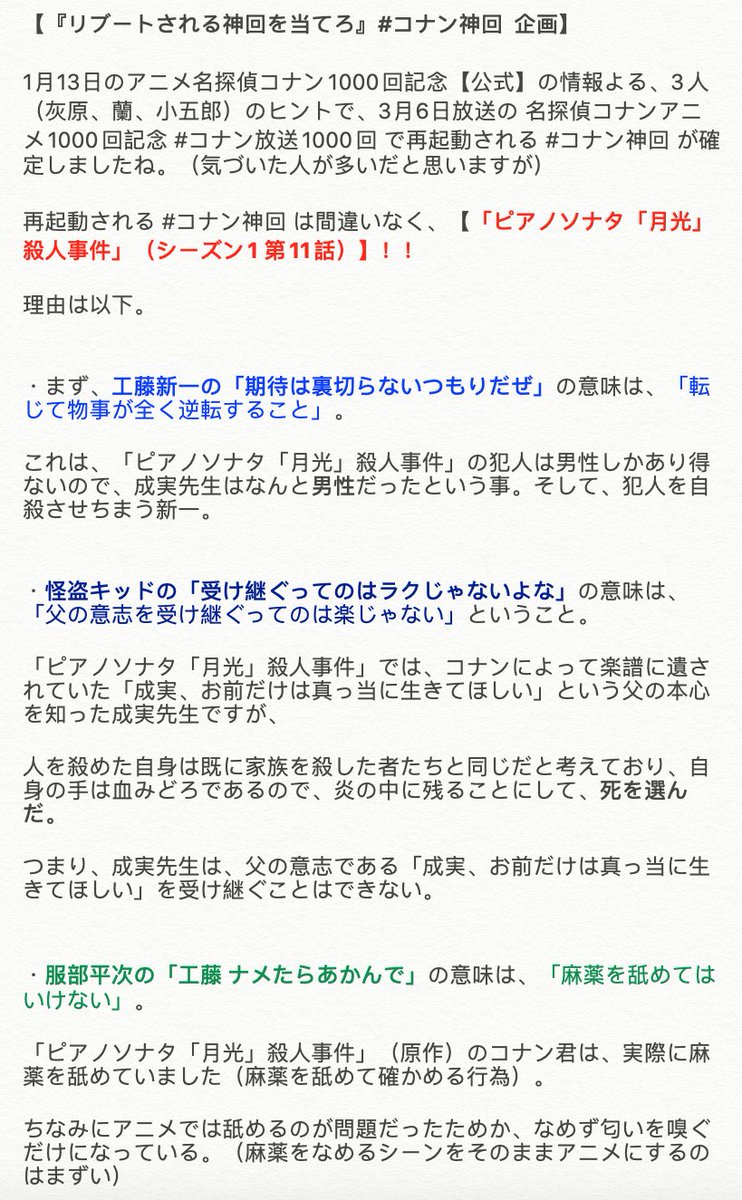 【『リブートされる神回を当てろ』#コナン神回 企画】

1月13日のアニメ名探偵コナン1000回記念【公式】の情報よる、３人（灰原、蘭、小五郎）のヒントで、3月6日放送の 名探偵コナンアニメ1000回記念 #コナン放送1000回 で再起動される #コナン神回 が確定しましたね。（気づいた人が多いだと思いますが）

再起動される #コナン神回 は間違いなく、【「ピアノソナタ「月光」殺人事件」（シーズン１第11話）】！！

理由は以下。

・まず、工藤新一の「期待は裏切らないつもりだぜ」の意味は、「転じて物事が全く逆転すること」。

これは、「ピアノソナタ「月光」殺人事件」の犯人は男性しかあり得ないので、成実先生はなんと男性だったという事。そして、犯人を自殺させちまう新一。

・怪盗キッドの「受け継ぐってのはラクじゃないよな」の意味は、「父の意志を受け継ぐってのは楽じゃない」ということ。

「ピアノソナタ「月光」殺人事件」では、コナンによって楽譜に遺されていた「成実、お前だけは真っ当に生きてほしい」という父の本心を知った成実先生ですが、

人を殺めた自身は既に家族を殺した者たちと同じだと考えており、自身の手は血みどろであるので、炎の中に残ることにして、死を選んだ。

つまり、成実先生は、父の意志である「成実、お前だけは真っ当に生きてほしい」を受け継ぐことはできない。

・服部平次の「工藤 ナメたらあかんで」の意味は、「麻薬を舐めてはいけない」。

「ピアノソナタ「月光」殺人事件」（原作）のコナン君は、実際に麻薬を舐めていました（麻薬を舐めて確かめる行為）。

ちなみにアニメでは舐めるのが問題だったためか、なめず匂いを嗅ぐだけになっている。（麻薬をなめるシーンをそのままアニメにするのはまずい）